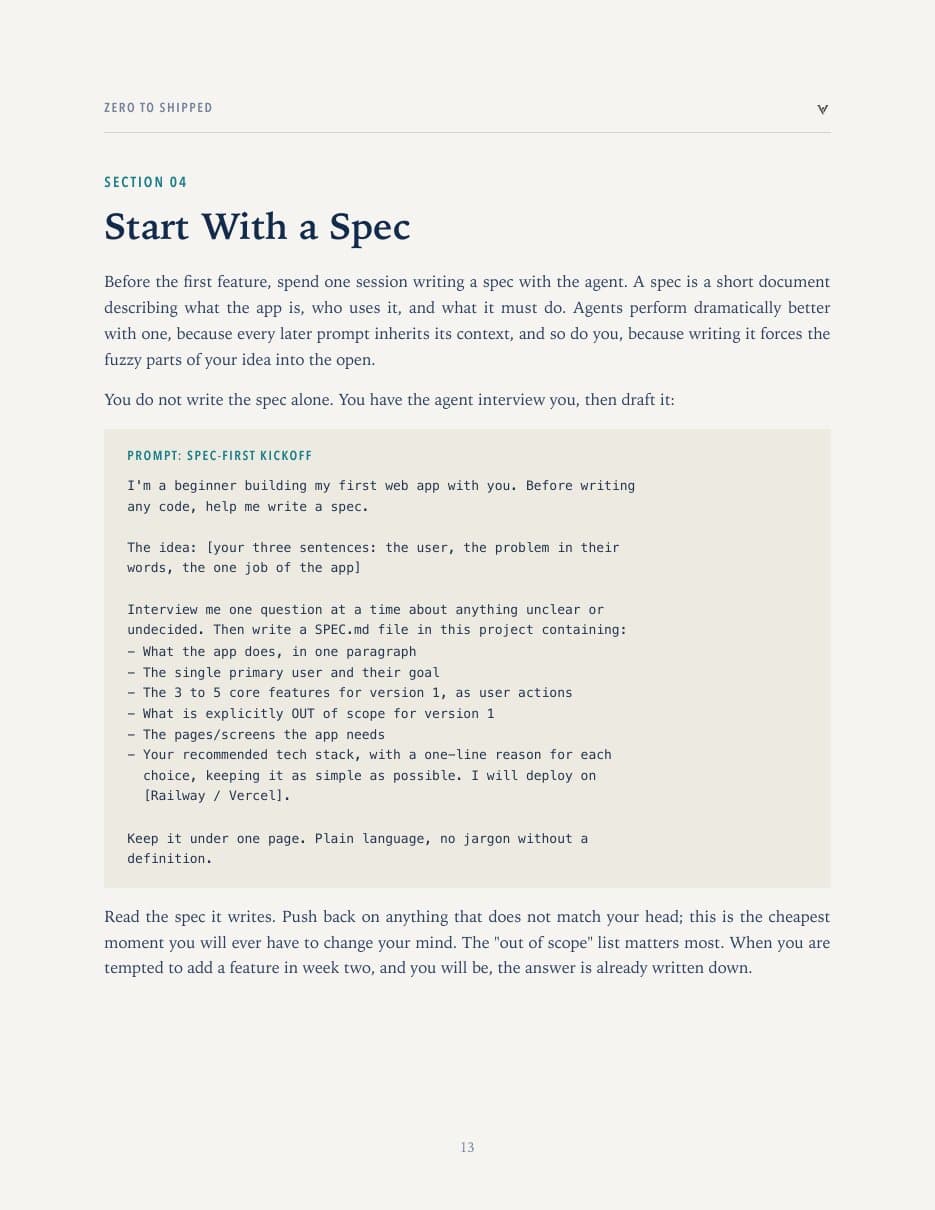 ZERO TO SHIPPED

SECTION 04

Start With a Spec

Before the first feature, spend one session writing a spec with the agent. A spec is a short document describing what the app is, who uses it, and what it must do. Agents perform dramatically better with one, because every later prompt inherits its context, and so do you, because writing it forces the fuzzy parts of your idea into the open.

You do not write the spec alone. You have the agent interview you, then draft it:

PROMPT: SPEC-FIRST KICKOFF

I'm a beginner building my first web app with you. Before writing any code, help me write a spec.

The idea: [your three sentences: the user, the problem in their words, the one job of the app]

Interview me one question at a time about anything unclear or undecided. Then write a SPEC.md file in this project containing:
- What the app does, in one paragraph
- The single primary user and their goal
- The 3 to 5 core features for version 1, as user actions
- What is explicitly OUT of scope for version 1
- The pages/screens the app needs
- Your recommended tech stack, with a one-line reason for each choice, keeping it as simple as possible. I will deploy on [Railway / Vercel].

Keep it under one page. Plain language, no jargon without a definition.

Read the spec it writes. Push back on anything that does not match your head; this is the cheapest moment you will ever have to change your mind. The "out of scope" list matters most. When you are tempted to add a feature in week two, and you will be, the answer is already written down.

13